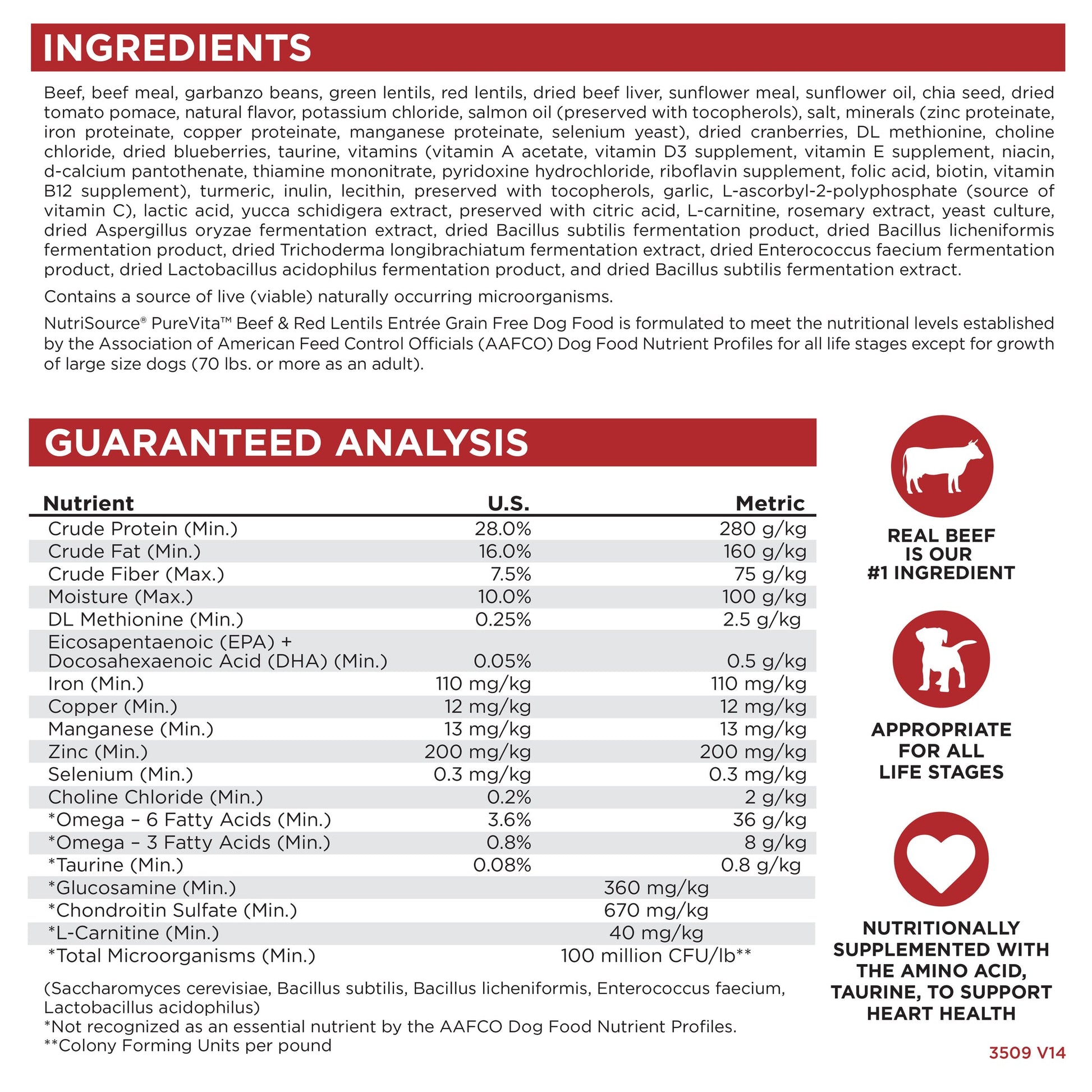 INGREDIENTS

Beef, beef meal, garbanzo beans, green lentils, red lentils, dried beef liver, sunflower meal, sunflower oil, chia seed, dried tomato pomace, natural flavor, potassium chloride, salmon oil (preserved with tocopherols), salt, minerals (zinc proteinate, iron proteinate, copper proteinate, manganese proteinate, selenium yeast), dried cranberries, DL methionine, choline chloride, dried blueberries, taurine, vitamins (vitamin A acetate, vitamin D3 supplement, vitamin E supplement, niacin, d-calcium pantothenate, thiamine mononitrate, pyridoxine hydrochloride, riboflavin supplement, folic acid, biotin, vitamin B12 supplement), turmeric, inulin, lecithin, preserved with tocopherols, garlic, L-ascorbyl-2-polyphosphate (source of vitamin C), lactic acid, yucca schidigera extract, preserved with citric acid, L-carnitine, rosemary extract, yeast culture, dried Aspergillus oryzae fermentation extract, dried Bacillus subtilis fermentation product, dried Bacillus licheniformis fermentation product, dried Trichoderma longibrachiatum fermentation extract, dried Enterococcus faecium fermentation product, dried Lactobacillus acidophilus fermentation product, and dried Bacillus subtilis fermentation extract.

Contains a source of live (viable) naturally occurring microorganisms.

NutriSource® PureVita™ Beef & Red Lentils Entrée Grain Free Dog Food is formulated to meet the nutritional levels established by the Association of American Feed Control Officials (AAFCO) Dog Food Nutrient Profiles for all life stages except for growth of large size dogs (70 lbs. or more as an adult).

GUARANTEED ANALYSIS

| Nutrient | U.S. | Metric |
|---|---|---|
| Crude Protein (Min.) | 28.0% | 280 g/kg |
| Crude Fat (Min.) | 16.0% | 160 g/kg |
| Crude Fiber (Max.) | 7.5% | 75 g/kg |
| Moisture (Max.) | 10.0% | 100 g/kg |
| DL Methionine (Min.) | 0.25% | 2.5 g/kg |
| Eicosapentaenoic (EPA) + Docosahexaenoic Acid (DHA) (Min.) | 0.05% | 0.5 g/kg |
| Iron (Min.) | 110 mg/kg | 110 mg/kg |
| Copper (Min.) | 12 mg/kg | 12 mg/kg |
| Manganese (Min.) | 13 mg/kg | 13 mg/kg |
| Zinc (Min.) | 200 mg/kg | 200 mg/kg |
| Selenium (Min.) | 0.3 mg/kg | 0.3 mg/kg |
| Choline Chloride (Min.) | 0.2% | 2 g/kg |
| *Omega – 6 Fatty Acids (Min.) | 3.6% | 36 g/kg |
| *Omega – 3 Fatty Acids (Min.) | 0.8% | 8 g/kg |
| *Taurine (Min.) | 0.08% | 0.8 g/kg |
| *Glucosamine (Min.) | 360 mg/kg | |
| *Chondroitin Sulfate (Min.) | 670 mg/kg | |
| *L-Carnitine (Min.) | 40 mg/kg | |
| *Total Microorganisms (Min.) | 100 million CFU/lb** | |

(Saccharomyces cerevisiae, Bacillus subtilis, Bacillus licheniformis, Enterococcus faecium, Lactobacillus acidophilus)
*Not recognized as an essential nutrient by the AAFCO Dog Food Nutrient Profiles.
**Colony Forming Units per pound

REAL BEEF IS OUR #1 INGREDIENT

APPROPRIATE FOR ALL LIFE STAGES

NUTRITIONALLY SUPPLEMENTED WITH THE AMINO ACID, TAURINE, TO SUPPORT HEART HEALTH

3509 V14